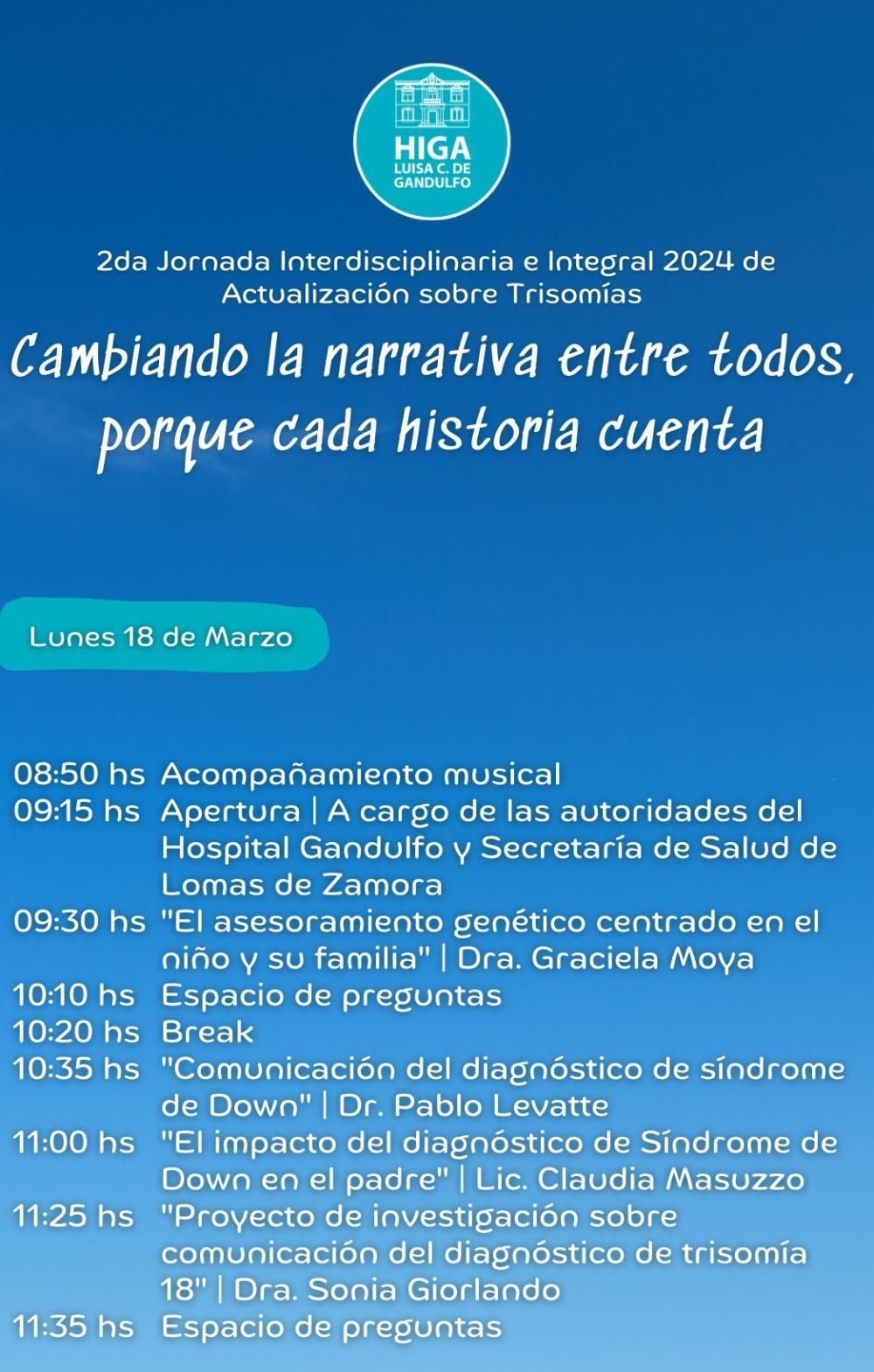 HIGA
LUISA C. DE
GANDULFO

2da Jornada Interdisciplinaria e Integral 2024 de Actualización sobre Trisomías

Cambiando la narrativa entre todos, porque cada historia cuenta

Lunes 18 de Marzo

08:50 hs Acompañamiento musical
09:15 hs Apertura | A cargo de las autoridades del Hospital Gandulfo y Secretaría de Salud de Lomas de Zamora
09:30 hs "El asesoramiento genético centrado en el niño y su familia" | Dra. Graciela Moya
10:10 hs Espacio de preguntas
10:20 hs Break
10:35 hs "Comunicación del diagnóstico de síndrome de Down" | Dr. Pablo Levatte
11:00 hs "El impacto del diagnóstico de Síndrome de Down en el padre" | Lic. Claudia Masuzzo
11:25 hs "Proyecto de investigación sobre comunicación del diagnóstico de trisomía 18" | Dra. Sonia Giorlando
11:35 hs Espacio de preguntas